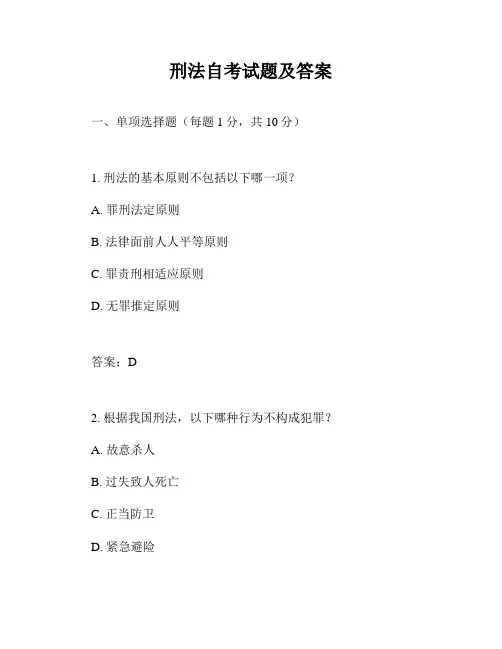 刑法自考试题及答案

一、单项选择题（每题 1 分，共 10 分）

1. 刑法的基本原则不包括以下哪一项？

A. 罪刑法定原则

B. 法律面前人人平等原则

C. 罪责刑相适应原则

D. 无罪推定原则

答案：D

2. 根据我国刑法，以下哪种行为不构成犯罪？

A. 故意杀人

B. 过失致人死亡

C. 正当防卫

D. 紧急避险